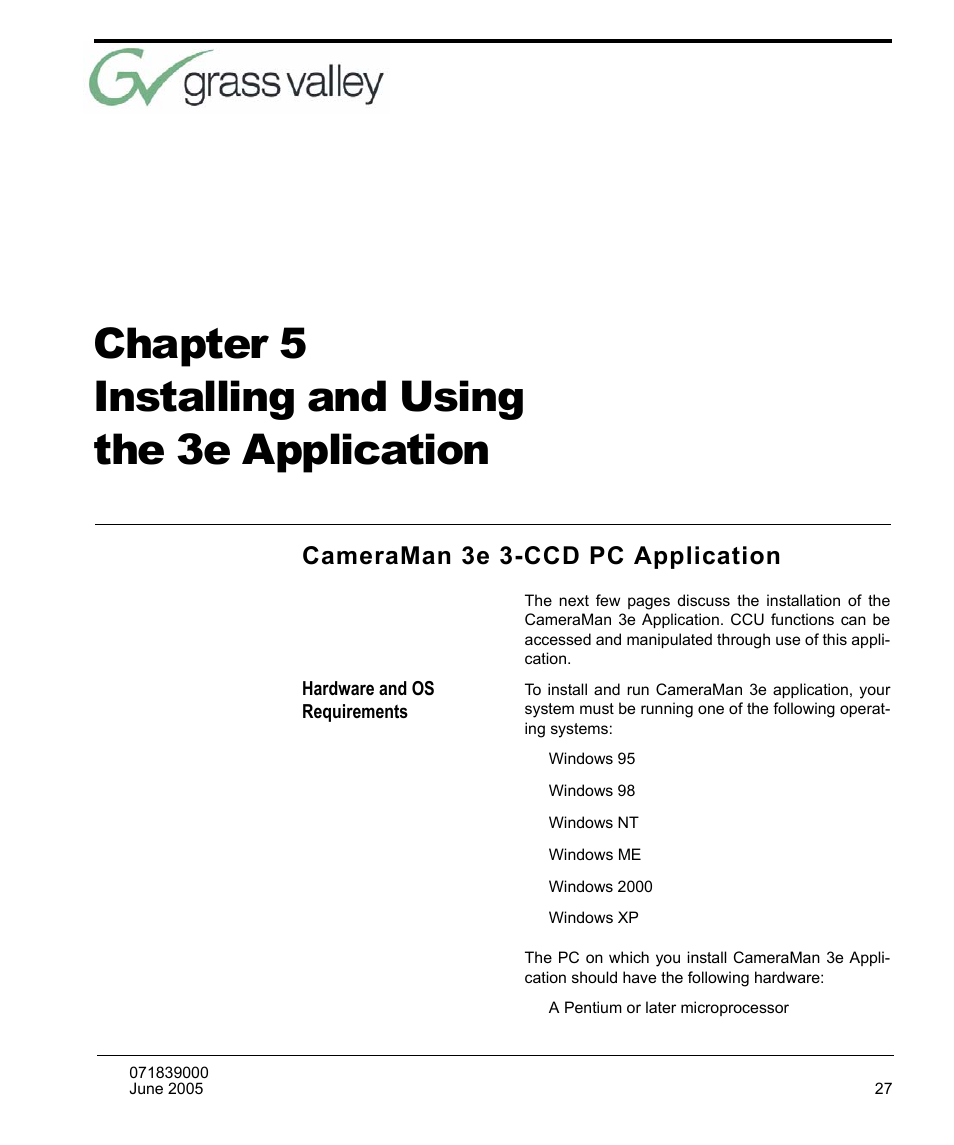 grass valley

Chapter 5
Installing and Using the 3e Application

CameraMan 3e 3-CCD PC Application

The next few pages discuss the installation of the CameraMan 3e Application. CCU functions can be accessed and manipulated through use of this application.

Hardware and OS Requirements

To install and run CameraMan 3e application, your system must be running one of the following operating systems:

Windows 95

Windows 98

Windows NT

Windows ME

Windows 2000

Windows XP

The PC on which you install CameraMan 3e Application should have the following hardware:

A Pentium or later microprocessor

071839000
June 2005

27